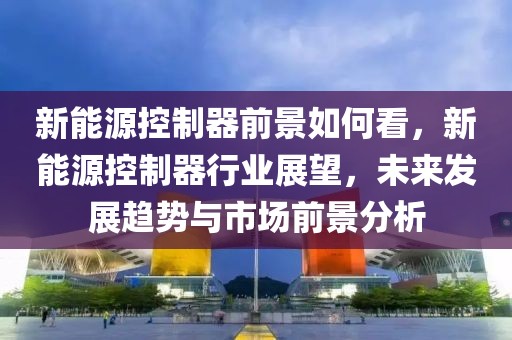 新能源控制器前景如何看，新能源控制器行业展望，未来发展趋势与市场前景分析